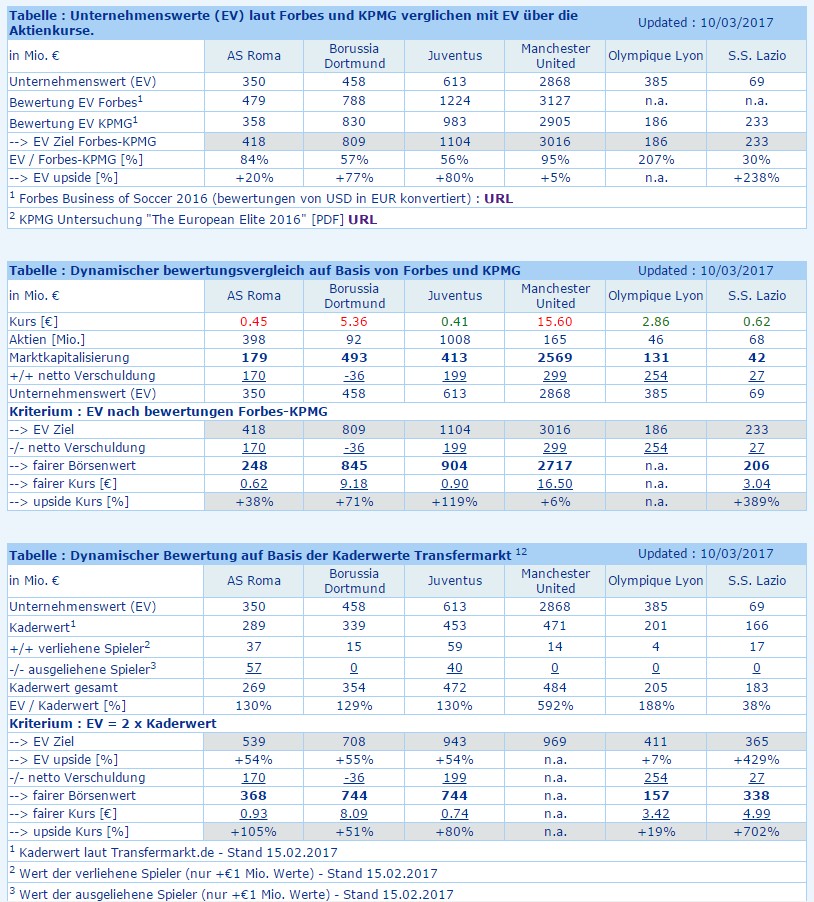 Tabelle : Unternehmenswerte (EV) laut Forbes und KPMG verglichen mit EV über die Aktienkurse. Updated : 10/03/2017

| in Mio. € | AS Roma | Borussia Dortmund | Juventus | Manchester United | Olympique Lyon | S.S. Lazio |
|---|---|---|---|---|---|---|
| Unternehmenswert (EV) | 350 | 458 | 613 | 2868 | 385 | 69 |
| Bewertung EV Forbes$^1$ | 479 | 788 | 1224 | 3127 | n.a. | n.a. |
| Bewertung EV KPMG$^1$ | 358 | 830 | 983 | 2905 | 186 | 233 |
| --> EV Ziel Forbes-KPMG | 418 | 809 | 1104 | 3016 | 186 | 233 |
| EV / Forbes-KPMG [%] | 84% | 57% | 56% | 95% | 207% | 30% |
| --> EV upside [%] | +20% | +77% | +80% | +5% | n.a. | +238% |

$^1$ Forbes Business of Soccer 2016 (bewertungen von USD in EUR konvertiert) : URL
$^2$ KPMG Untersuchung "The European Elite 2016" [PDF] URL

Tabelle : Dynamischer bewertungsvergleich auf Basis von Forbes und KPMG Updated : 10/03/2017

| in Mio. € | AS Roma | Borussia Dortmund | Juventus | Manchester United | Olympique Lyon | S.S. Lazio |
|---|---|---|---|---|---|---|
| Kurs [€] | 0.45 | 5.36 | 0.41 | 15.60 | 2.86 | 0.62 |
| Aktien [Mio.] | 398 | 92 | 1008 | 165 | 46 | 68 |
| Marktkapitalisierung | 179 | 493 | 413 | 2569 | 131 | 42 |
| +/+ netto Verschuldung | 170 | -36 | 199 | 299 | 254 | 27 |
| Unternehmenswert (EV) | 350 | 458 | 613 | 2868 | 385 | 69 |
| Kriterium : EV nach bewertungen Forbes-KPMG | | | | | | |
| --> EV Ziel | 418 | 809 | 1104 | 3016 | 186 | 233 |
| -/- netto Verschuldung | 170 | -36 | 199 | 299 | 254 | 27 |
| --> fairer Börsenwert | 248 | 845 | 904 | 2717 | n.a. | 206 |
| --> fairer Kurs [€] | 0.62 | 9.18 | 0.90 | 16.50 | n.a. | 3.04 |
| --> upside Kurs [%] | +38% | +71% | +119% | +6% | n.a. | +389% |

Tabelle : Dynamischer Bewertung auf Basis der Kaderwerte Transfermarkt $^{12}$ Updated : 10/03/2017

| in Mio. € | AS Roma | Borussia Dortmund | Juventus | Manchester United | Olympique Lyon | S.S. Lazio |
|---|---|---|---|---|---|---|
| Unternehmenswert (EV) | 350 | 458 | 613 | 2868 | 385 | 69 |
| Kaderwert$^1$ | 289 | 339 | 453 | 471 | 201 | 166 |
| +/+ verliehene Spieler$^2$ | 37 | 15 | 59 | 14 | 4 | 17 |
| -/- ausgeliehene Spieler$^3$ | 57 | 0 | 40 | 0 | 0 | 0 |
| Kaderwert gesamt | 269 | 354 | 472 | 484 | 205 | 183 |
| EV / Kaderwert [%] | 130% | 129% | 130% | 592% | 188% | 38% |
| Kriterium : EV = 2 x Kaderwert | | | | | | |
| --> EV Ziel | 539 | 708 | 943 | 969 | 411 | 365 |
| --> EV upside [%] | +54% | +55% | +54% | n.a. | +7% | +429% |
| -/- netto Verschuldung | 170 | -36 | 199 | n.a. | 254 | 27 |
| --> fairer Börsenwert | 368 | 744 | 744 | n.a. | 157 | 338 |
| --> fairer Kurs [€] | 0.93 | 8.09 | 0.74 | n.a. | 3.42 | 4.99 |
| --> upside Kurs [%] | +105% | +51% | +80% | n.a. | +19% | +702% |

$^1$ Kaderwert laut Transfermarkt.de - Stand 15.02.2017
$^2$ Wert der verliehene Spieler (nur +€1 Mio. Werte) - Stand 15.02.2017
$^3$ Wert der ausgeliehene Spieler (nur +€1 Mio. Werte) - Stand 15.02.2017